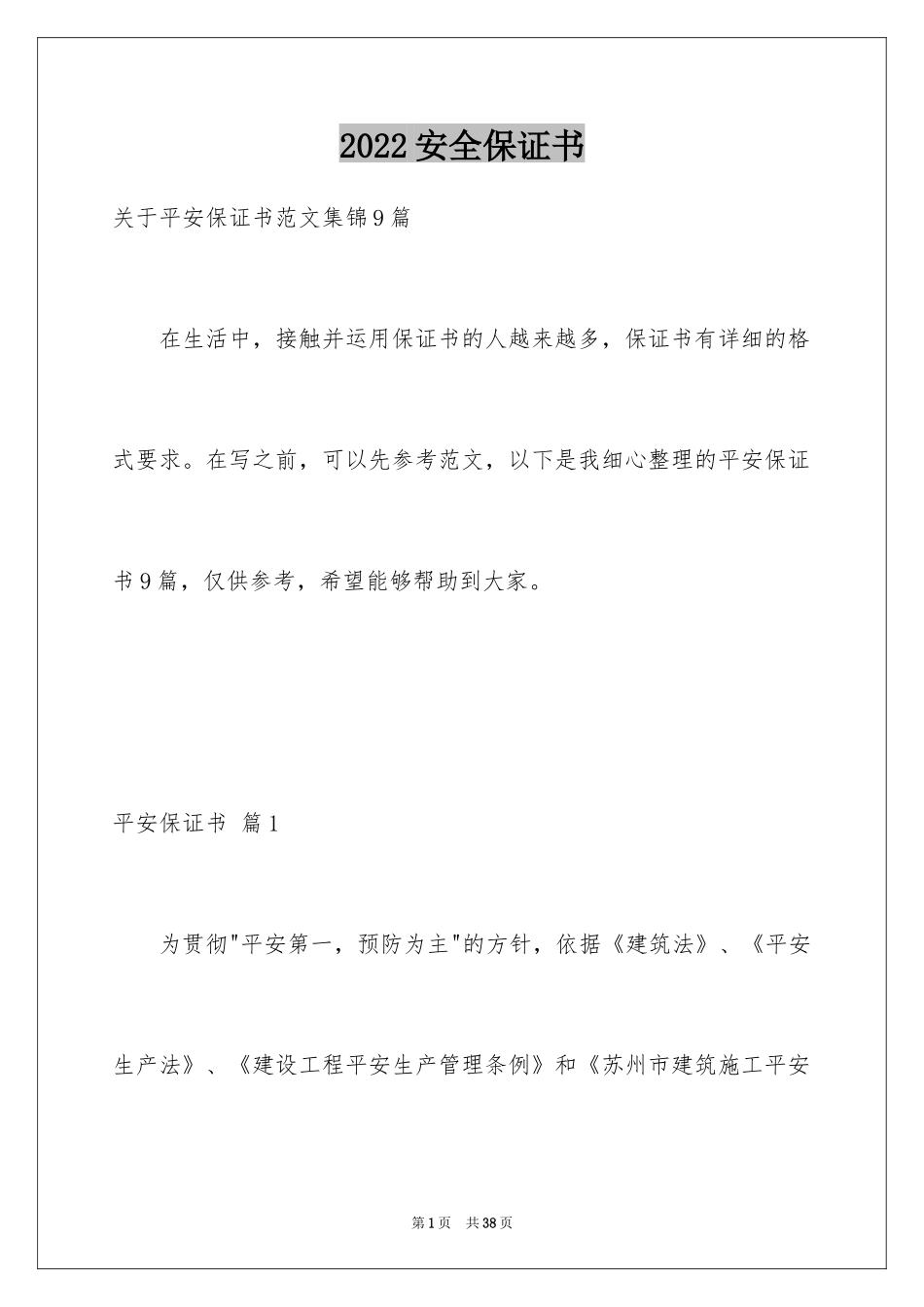 2022 安全保证书

关于平安保证书范文集锦9篇

在生活中，接触并运用保证书的人越来越多，保证书有详细的格式要求。在写之前，可以先参考范文，以下是我细心整理的平安保证书9篇，仅供参考，希望能够帮助到大家。

平安保证书 篇1

为贯彻"平安第一，预防为主"的方针，依据《建筑法》、《平安生产法》、《建设工程平安生产管理条例》和《苏州市建筑施工平安

第1页 共38页